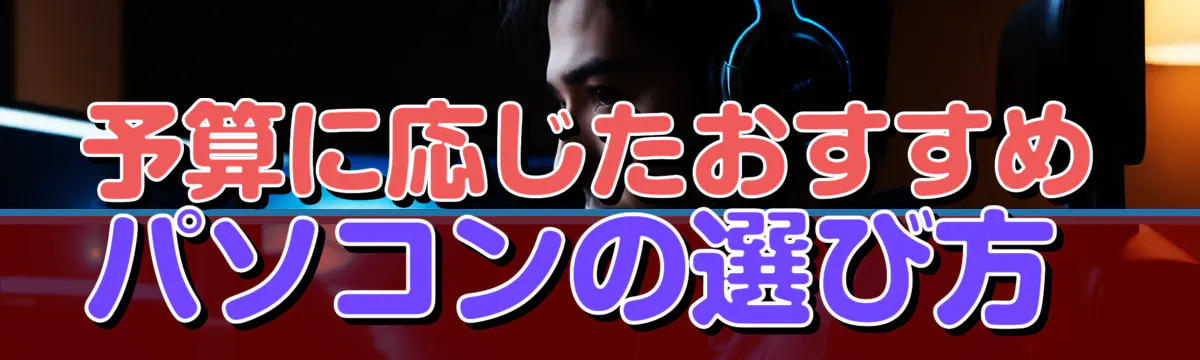 予算に応じたおすすめ
パソコンの選び方